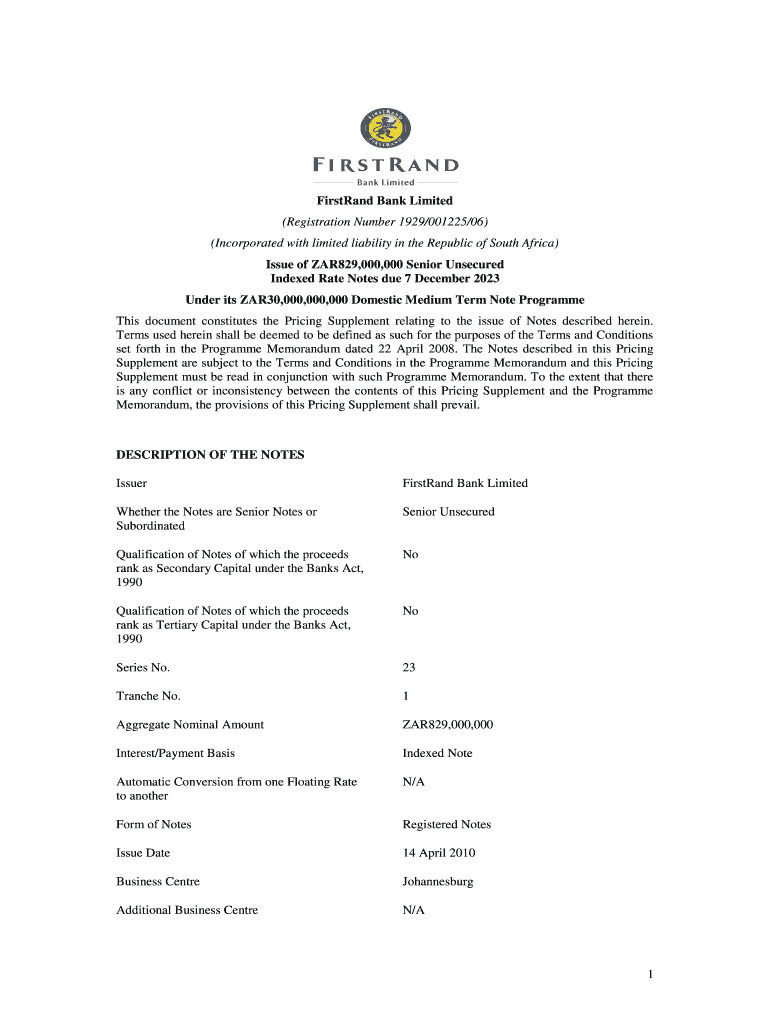 FIRSTRAND
FIRSTRAND
Bank Limited

FirstRand Bank Limited

(Registration Number 1929/001225/06)

(Incorporated with limited liability in the Republic of South Africa)

Issue of ZAR829,000,000 Senior Unsecured
Indexed Rate Notes due 7 December 2023

Under its ZAR30,000,000,000 Domestic Medium Term Note Programme

This document constitutes the Pricing Supplement relating to the issue of Notes described herein. Terms used herein shall be deemed to be defined as such for the purposes of the Terms and Conditions set forth in the Programme Memorandum dated 22 April 2008. The Notes described in this Pricing Supplement are subject to the Terms and Conditions in the Programme Memorandum and this Pricing Supplement must be read in conjunction with such Programme Memorandum. To the extent that there is any conflict or inconsistency between the contents of this Pricing Supplement and the Programme Memorandum, the provisions of this Pricing Supplement shall prevail.

DESCRIPTION OF THE NOTES

| | |
|---|---|
| Issuer | FirstRand Bank Limited |
| Whether the Notes are Senior Notes or Subordinated | Senior Unsecured |
| Qualification of Notes of which the proceeds rank as Secondary Capital under the Banks Act, 1990 | No |
| Qualification of Notes of which the proceeds rank as Tertiary Capital under the Banks Act, 1990 | No |
| Series No. | 23 |
| Tranche No. | 1 |
| Aggregate Nominal Amount | ZAR829,000,000 |
| Interest/Payment Basis | Indexed Note |
| Automatic Conversion from one Floating Rate to another | N/A |
| Form of Notes | Registered Notes |
| Issue Date | 14 April 2010 |
| Business Centre | Johannesburg |
| Additional Business Centre | N/A |

1